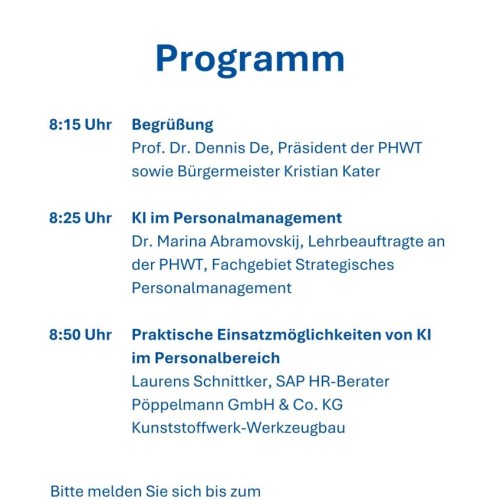 Programm

8:15 Uhr Begrüßung
Prof. Dr. Dennis De, Präsident der PHWT sowie Bürgermeister Kristian Kater

8:25 Uhr KI im Personalmanagement
Dr. Marina Abramovskij, Lehrbeauftragte an der PHWT, Fachgebiet Strategisches Personalmanagement

8:50 Uhr Praktische Einsatzmöglichkeiten von KI im Personalbereich
Laurens Schnittker, SAP HR-Berater Pöppelmann GmbH & Co. KG Kunststoffwerk-Werkzeugbau

Bitte melden Sie sich bis zum